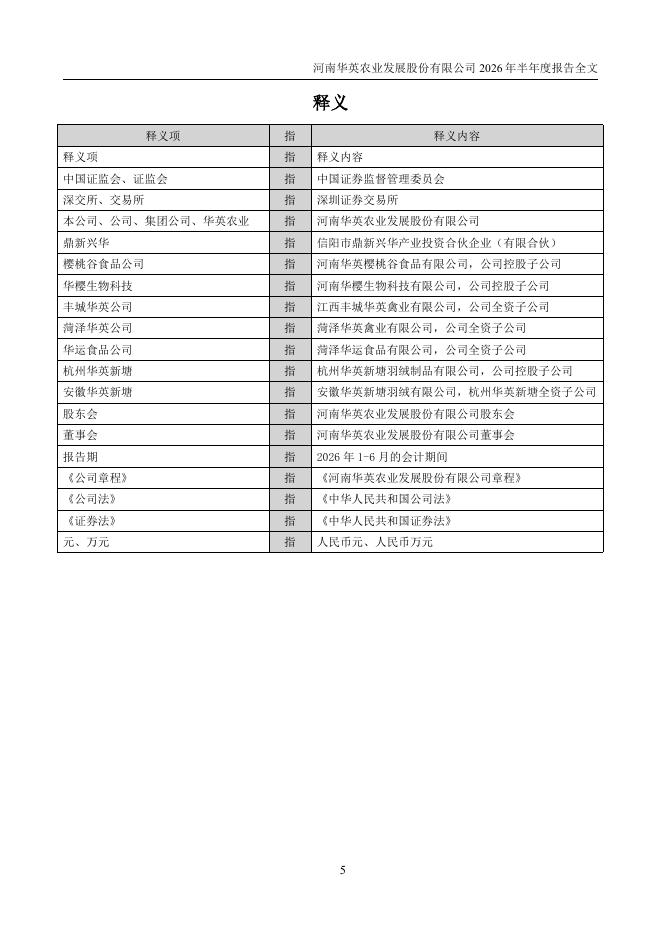 河南华英农业发展股份有限公司 2026 年半年度报告全文

释义

| 释义项 | 指 | 释义内容 |
|---|---|---|
| 释义项 | 指 | 释义内容 |
| 中国证监会、证监会 | 指 | 中国证券监督管理委员会 |
| 深交所、交易所 | 指 | 深圳证券交易所 |
| 本公司、公司、集团公司、华英农业 | 指 | 河南华英农业发展股份有限公司 |
| 鼎新兴华 | 指 | 信阳市鼎新兴华产业投资合伙企业（有限合伙） |
| 樱桃谷食品公司 | 指 | 河南华英樱桃谷食品有限公司，公司控股子公司 |
| 华樱生物科技 | 指 | 河南华樱生物科技有限公司，公司控股子公司 |
| 丰城华英公司 | 指 | 江西丰城华英禽业有限公司，公司全资子公司 |
| 菏泽华英公司 | 指 | 菏泽华英禽业有限公司，公司全资子公司 |
| 华运食品公司 | 指 | 菏泽华运食品有限公司，公司全资子公司 |
| 杭州华英新塘 | 指 | 杭州华英新塘羽绒制品有限公司，公司控股子公司 |
| 安徽华英新塘 | 指 | 安徽华英新塘羽绒有限公司，杭州华英新塘全资子公司 |
| 股东会 | 指 | 河南华英农业发展股份有限公司股东会 |
| 董事会 | 指 | 河南华英农业发展股份有限公司董事会 |
| 报告期 | 指 | 2026 年 1-6 月的会计期间 |
| 《公司章程》 | 指 | 《河南华英农业发展股份有限公司章程》 |
| 《公司法》 | 指 | 《中华人民共和国公司法》 |
| 《证券法》 | 指 | 《中华人民共和国证券法》 |
| 元、万元 | 指 | 人民币元、人民币万元 |

5